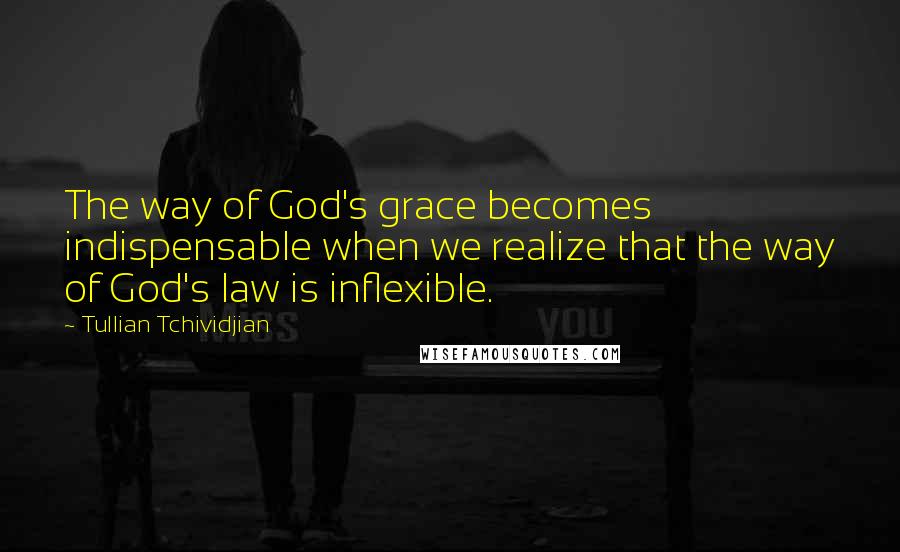 The way of God's grace becomes indispensable when we realize that the way of God's law is inflexible.

~ Tullian Tchividjian

MISS YOU

WISEFAMOUSQUOTES.COM